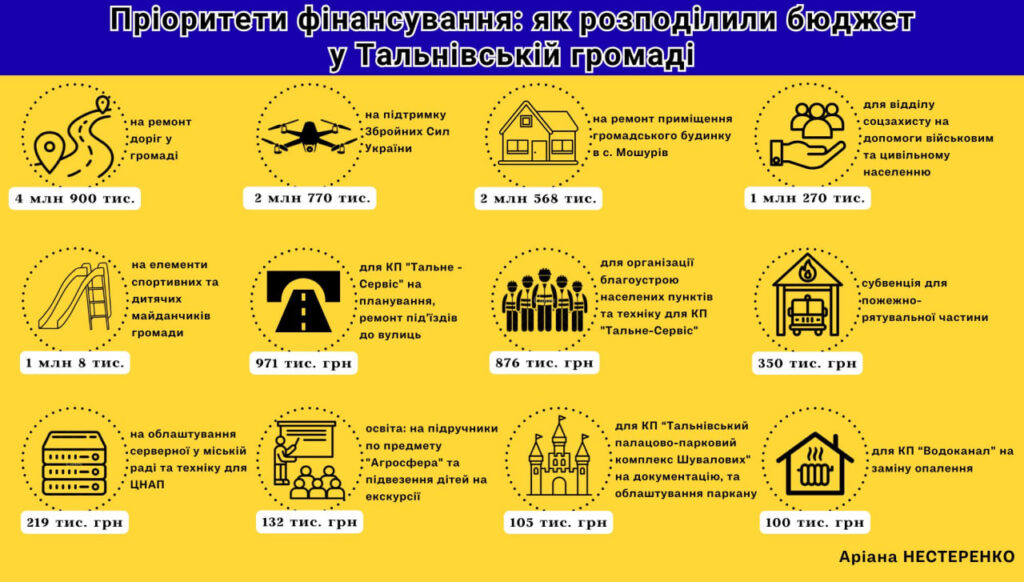 Пріоритети фінансування: як розподілили бюджет у Тальнівській громаді

на ремонт доріг у громаді
4 млн 900 тис.

на підтримку Збройних Сил України
2 млн 770 тис.

на ремонт приміщення громадського будинку в с. Мошурів
2 млн 568 тис.

для відділу соцзахисту на допомоги військовим та цивільному населенню
1 млн 270 тис.

на елементи спортивних та дитячих майданчиків громади
1 млн 8 тис.

для КП "Тальне - Сервіс" на планування, ремонт під'їздів до вулиць
971 тис. грн

для організації благоустрою населених пунктів та техніку для КП "Тальне-Сервіс"
876 тис. грн

субвенція для пожежно-рятувальної частини
350 тис. грн

на облаштування серверної у міській раді та техніку для ЦНАП
219 тис. грн

освіта: на підручники по предмету "Агросфера" та підвезення дітей на екскурсії
132 тис. грн

для КП "Тальнівський палацово-парковий комплекс Шувалових" на документацію, та облаштування паркану
105 тис. грн

для КП "Водоканал" на заміну опалення
100 тис. грн

Аріана НЕСТЕРЕНКО